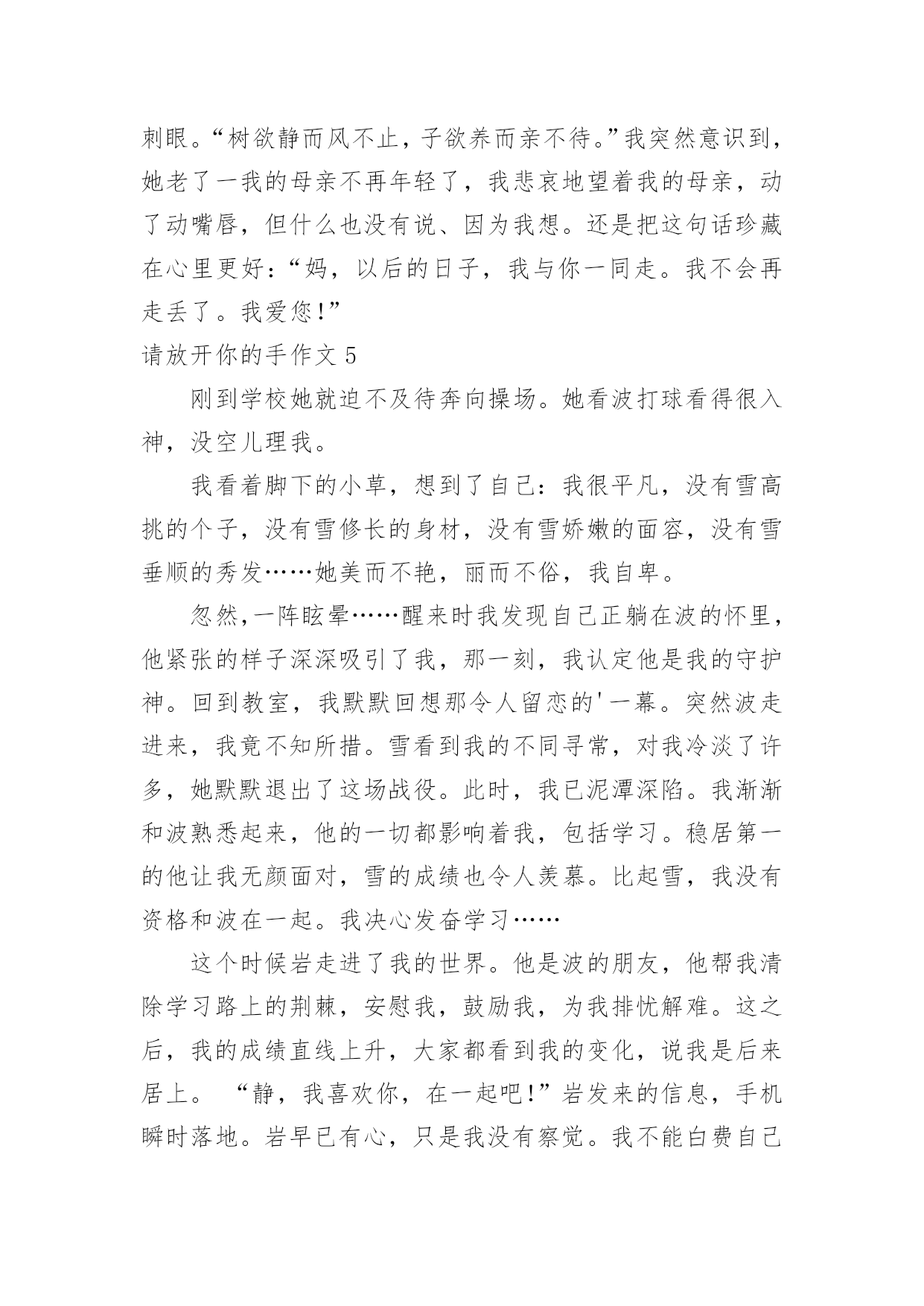 刺眼。“树欲静而风不止，子欲养而亲不待。”我突然意识到，她老了一我的母亲不再年轻了，我悲哀地望着我的母亲，动了动嘴唇，但什么也没有说、因为我想。还是把这句话珍藏在心里更好：“妈，以后的日子，我与你一同走。我不会再走丢了。我爱您!”

请放开你的手作文 5

刚到学校她就迫不及待奔向操场。她看波打球看得很入神，没空儿理我。

我看着脚下的小草，想到了自己：我很平凡，没有雪高挑的个子，没有雪修长的身材，没有雪娇嫩的面容，没有雪垂顺的秀发……她美而不艳，丽而不俗，我自卑。

忽然,一阵眩晕……醒来时我发现自己正躺在波的怀里，他紧张的样子深深吸引了我，那一刻，我认定他是我的守护神。回到教室，我默默回想那令人留恋的'一幕。突然波走进来，我竟不知所措。雪看到我的不同寻常，对我冷淡了许多，她默默退出了这场战役。此时，我已泥潭深陷。我渐渐和波熟悉起来，他的一切都影响着我，包括学习。稳居第一的他让我无颜面对，雪的成绩也令人羡慕。比起雪，我没有资格和波在一起。我决心发奋学习……

这个时候岩走进了我的世界。他是波的朋友，他帮我清除学习路上的荆棘，安慰我，鼓励我，为我排忧解难。这之后，我的成绩直线上升，大家都看到我的变化，说我是后来居上。 “静，我喜欢你，在一起吧!”岩发来的信息，手机瞬时落地。岩早已有心，只是我没有察觉。我不能白费自己